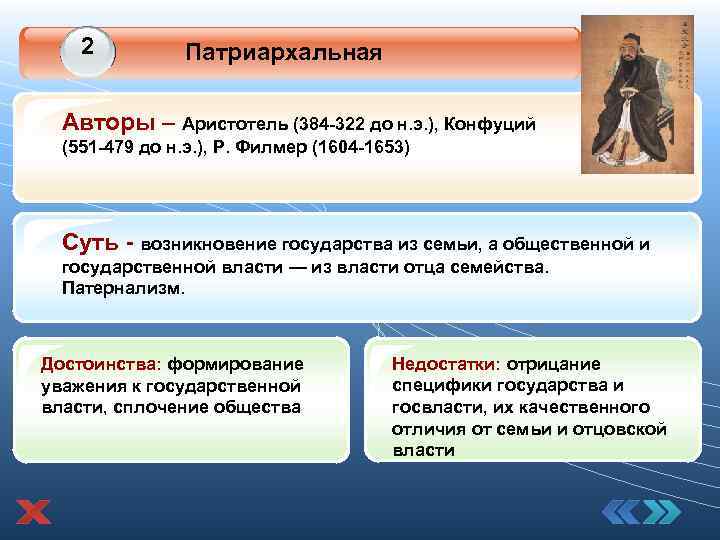 2

Патриархальная

Авторы – Аристотель (384-322 до н.э.), Конфуций (551-479 до н.э.), Р. Филмер (1604-1653)

Суть - возникновение государства из семьи, а общественной и государственной власти — из власти отца семейства. Патернализм.

Достоинства: формирование уважения к государственной власти, сплочение общества

Недостатки: отрицание специфики государства и госвласти, их качественного отличия от семьи и отцовской власти